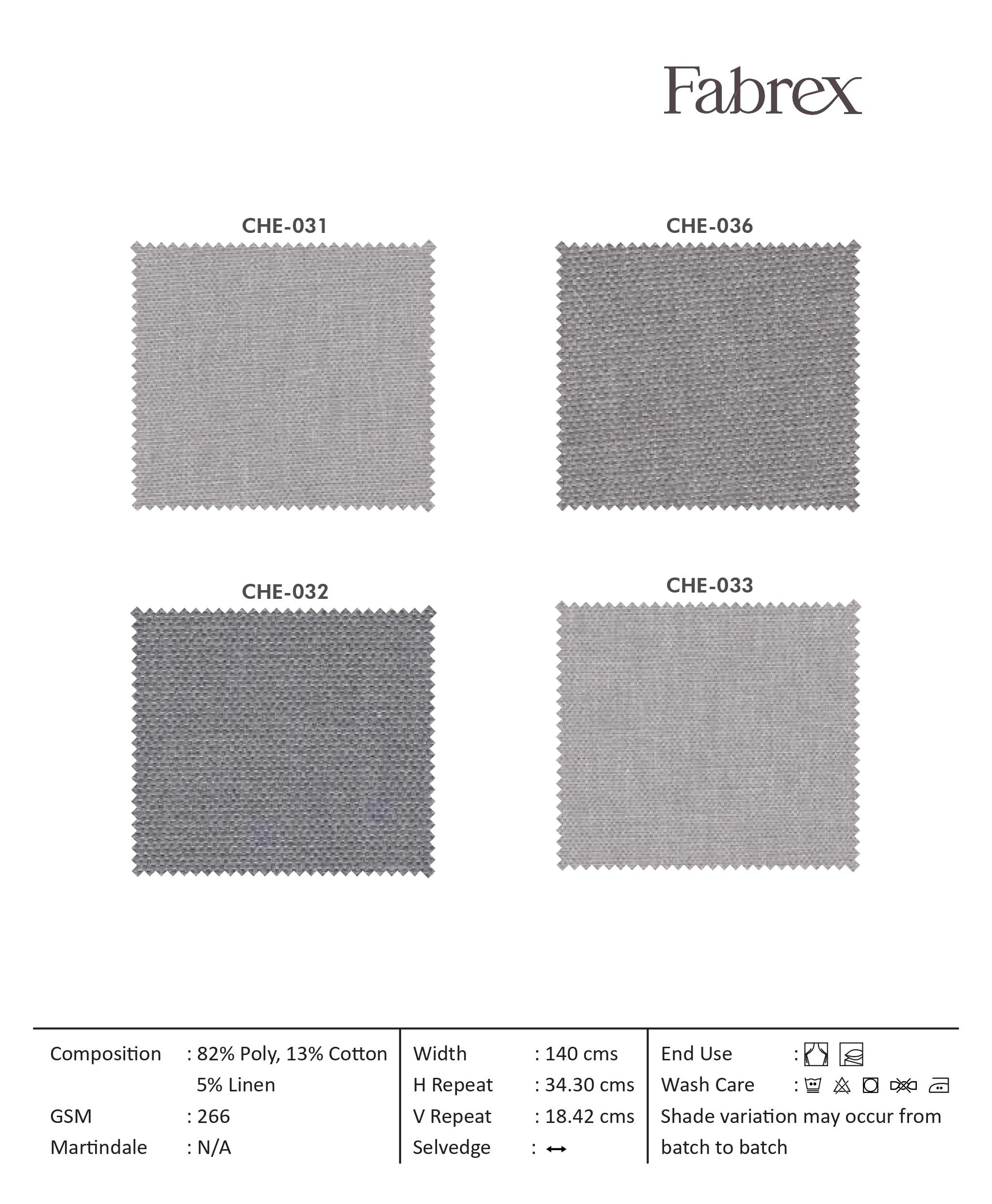 Fabrex

CHE-031

CHE-036

CHE-032

CHE-033

Composition : 82% Poly, 13% Cotton
5% Linen
GSM : 266
Martindale : N/A

Width : 140 cms
H Repeat : 34.30 cms
V Repeat : 18.42 cms
Selvedge : ↔

End Use :
Wash Care :
Shade variation may occur from batch to batch